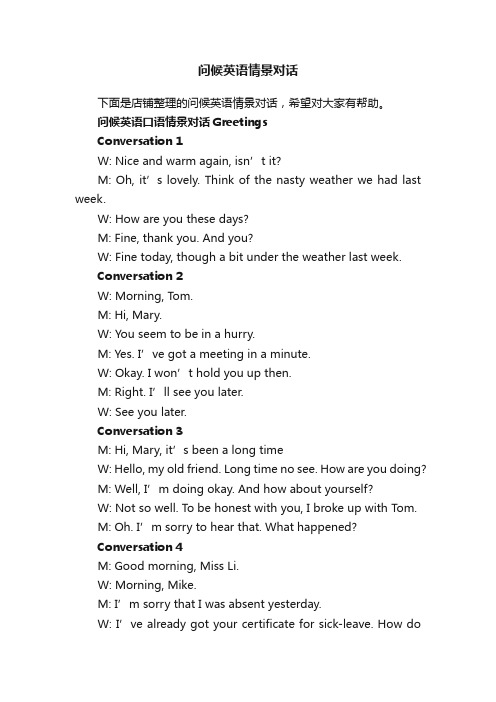 问候英语情景对话

下面是店铺整理的问候英语情景对话，希望对大家有帮助。

问候英语口语情景对话 Greetings

Conversation 1

W: Nice and warm again, isn’t it?

M: Oh, it’s lovely. Think of the nasty weather we had last week.

W: How are you these days?

M: Fine, thank you. And you?

W: Fine today, though a bit under the weather last week.

Conversation 2

W: Morning, Tom.

M: Hi, Mary.

W: You seem to be in a hurry.

M: Yes. I’ve got a meeting in a minute.

W: Okay. I won’t hold you up then.

M: Right. I’ll see you later.

W: See you later.

Conversation 3

M: Hi, Mary, it’s been a long time

W: Hello, my old friend. Long time no see. How are you doing?

M: Well, I’m doing okay. And how about yourself?

W: Not so well. To be honest with you, I broke up with Tom.

M: Oh. I’m sorry to hear that. What happened?

Conversation 4

M: Good morning, Miss Li.

W: Morning, Mike.

M: I’m sorry that I was absent yesterday.

W: I’ve already got your certificate for sick-leave. How do